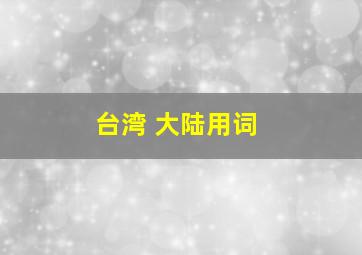 台湾 大陆用词